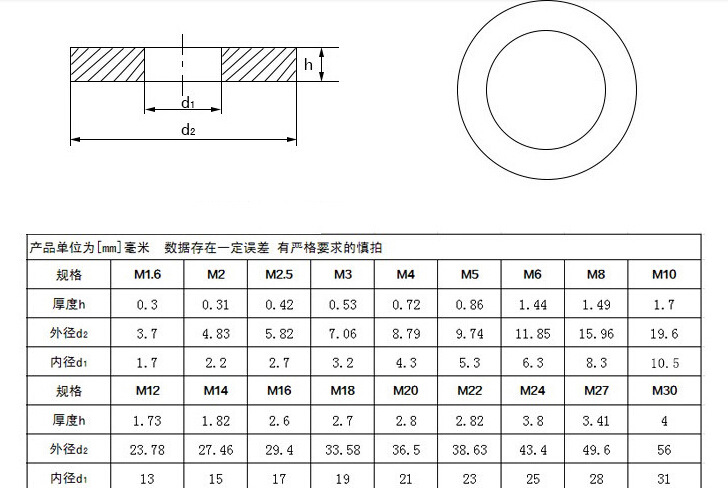 h

$d_1$

$d_2$

产品单位为[mm]毫米 数据存在一定误差 有严格要求的慎拍

| 规格 | M1.6 | M2 | M2.5 | M3 | M4 | M5 | M6 | M8 | M10 |
|---|---|---|---|---|---|---|---|---|---|
| 厚度h | 0.3 | 0.31 | 0.42 | 0.53 | 0.72 | 0.86 | 1.44 | 1.49 | 1.7 |
| 外径$d_2$ | 3.7 | 4.83 | 5.82 | 7.06 | 8.79 | 9.74 | 11.85 | 15.96 | 19.6 |
| 内径$d_1$ | 1.7 | 2.2 | 2.7 | 3.2 | 4.3 | 5.3 | 6.3 | 8.3 | 10.5 |
| 规格 | M12 | M14 | M16 | M18 | M20 | M22 | M24 | M27 | M30 |
| 厚度h | 1.73 | 1.82 | 2.6 | 2.7 | 2.8 | 2.82 | 3.8 | 3.41 | 4 |
| 外径$d_2$ | 23.78 | 27.46 | 29.4 | 33.58 | 36.5 | 38.63 | 43.4 | 49.6 | 56 |
| 内径$d_1$ | 13 | 15 | 17 | 19 | 21 | 23 | 25 | 28 | 31 |